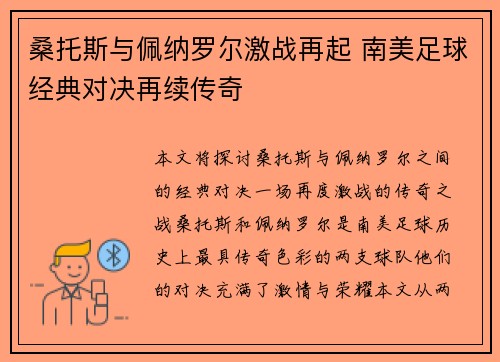 桑托斯与佩纳罗尔激战再起 南美足球经典对决再续传奇

本文将探讨桑托斯与佩纳罗尔之间的经典对决一场再度激战的传奇之战桑托斯和佩纳罗尔是南美足球历史上最具传奇色彩的两支球队他们的对决充满了激情与荣耀本文从两